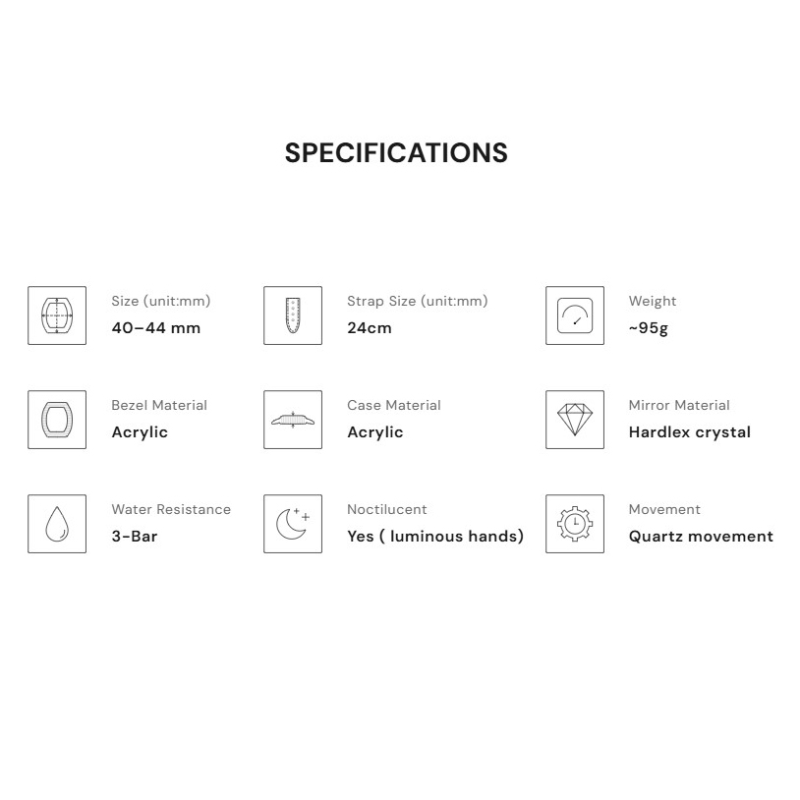 SPECIFICATIONS

Size (unit:mm)
40–44 mm

Strap Size (unit:mm)
24cm

Weight
~95g

Bezel Material
Acrylic

Case Material
Acrylic

Mirror Material
Hardlex crystal

Water Resistance
3-Bar

Noctilucent
Yes ( luminous hands)

Movement
Quartz movement